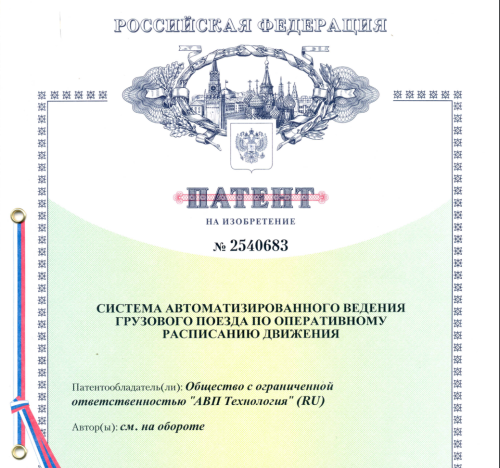 РОССИЙСКАЯ ФЕДЕРАЦИЯ

ПАТЕНТ

НА ИЗОБРЕТЕНИЕ

№ 2540683

СИСТЕМА АВТОМАТИЗИРОВАННОГО ВЕДЕНИЯ ГРУЗОВОГО ПОЕЗДА ПО ОПЕРАТИВНОМУ РАСПИСАНИЮ ДВИЖЕНИЯ

Патентообладатель(ли): Общество с ограниченной ответственностью "АВП Технология" (RU)

Автор(ы): см. на обороте